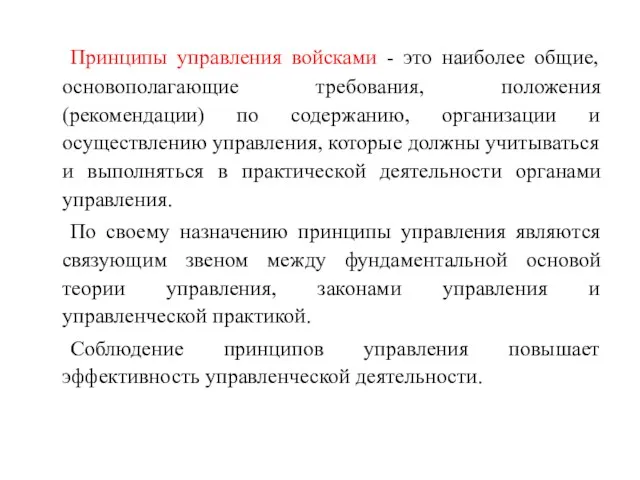 Принципы управления войсками - это наиболее общие, основополагающие требования, положения (рекомендации) по содержанию, организации и осуществлению управления, которые должны учитываться и выполняться в практической деятельности органами управления.

По своему назначению принципы управления являются связующим звеном между фундаментальной основой теории управления, законами управления и управленческой практикой.

Соблюдение принципов управления повышает эффективность управленческой деятельности.